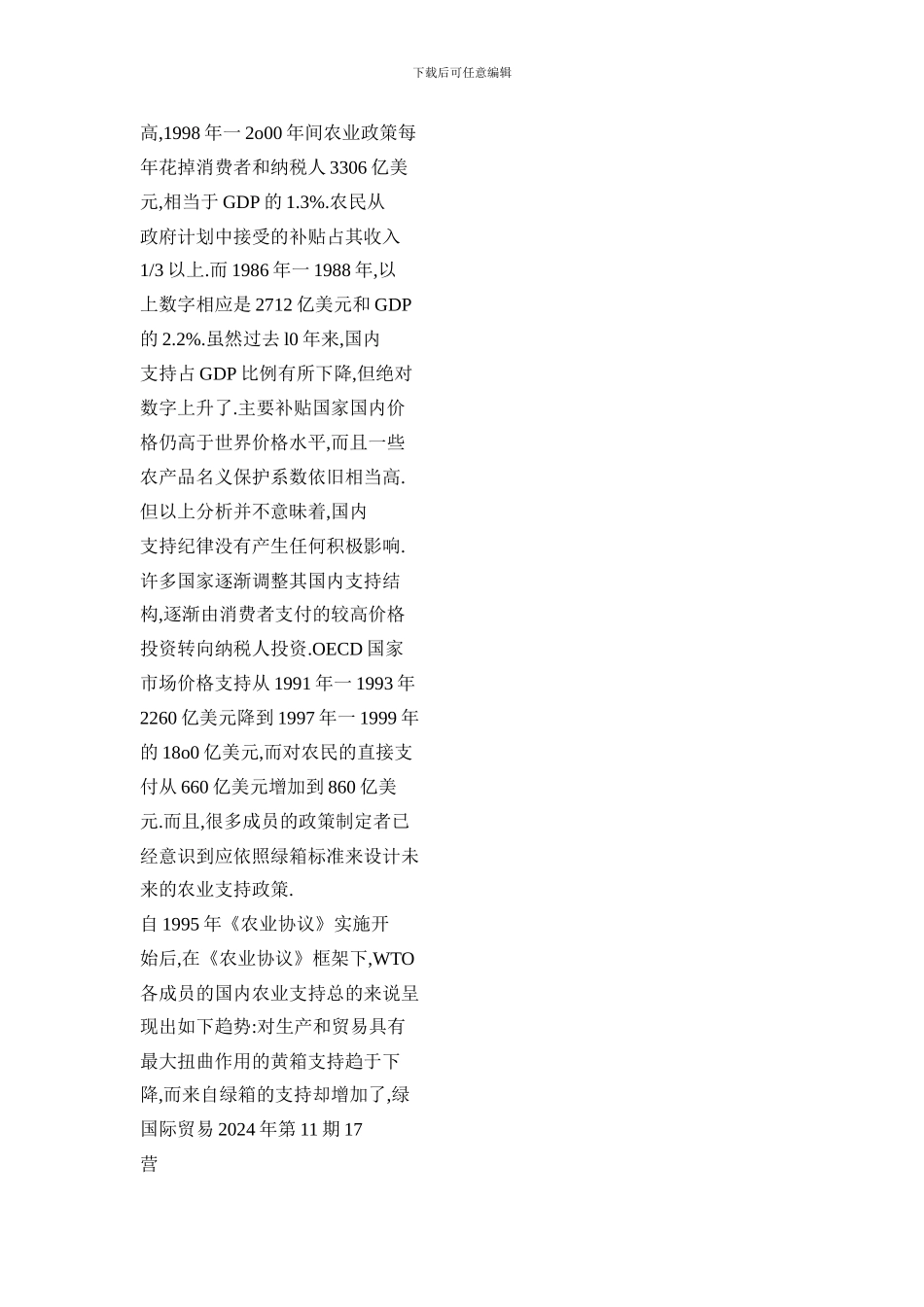 下载后可任意编辑

高,1998 年一 2o00 年间农业政策每年花掉消费者和纳税人 3306 亿美元,相当于 GDP 的 1.3%.农民从政府计划中接受的补贴占其收入 1/3 以上.而 1986 年一 1988 年,以上数字相应是 2712 亿美元和 GDP 的 2.2%.虽然过去 l0 年来,国内支持占 GDP 比例有所下降,但绝对数字上升了.主要补贴国家国内价格仍高于世界价格水平,而且一些农产品名义保护系数依旧相当高.
但以上分析并不意味着,国内支持纪律没有产生任何积极影响.许多国家逐渐调整其国内支持结构,逐渐由消费者支付的较高价格投资转向纳税人投资.OECD 国家市场价格支持从 1991 年一 1993 年 2260 亿美元降到 1997 年一 1999 年的 18o0 亿美元,而对农民的直接支付从 660 亿美元增加到 860 亿美元.而且,很多成员的政策制定者已经意识到应依照绿箱标准来设计未来的农业支持政策.
自 1995 年《农业协议》实施开始后,在《农业协议》框架下,WTO 各成员的国内农业支持总的来说呈现出如下趋势:对生产和贸易具有最大扭曲作用的黄箱支持趋于下降,而来自绿箱的支持却增加了,绿
国际贸易 2024 年第 11 期 17
营